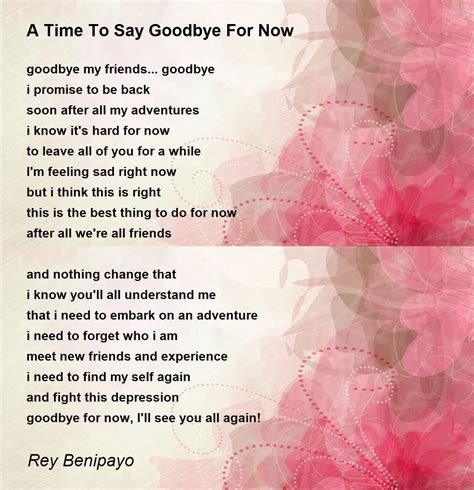 A Time To Say Goodbye For Now

goodbye my friends... goodbye
i promise to be back
soon after all my adventures
i know it's hard for now
to leave all of you for a while
I'm feeling sad right now
but i think this is right
this is the best thing to do for now
after all we're all friends

and nothing change that
i know you'll all understand me
that i need to embark on an adventure
i need to forget who i am
meet new friends and experience
i need to find my self again
and fight this depression
goodbye for now, I'll see you all again!

Rey Benipayo